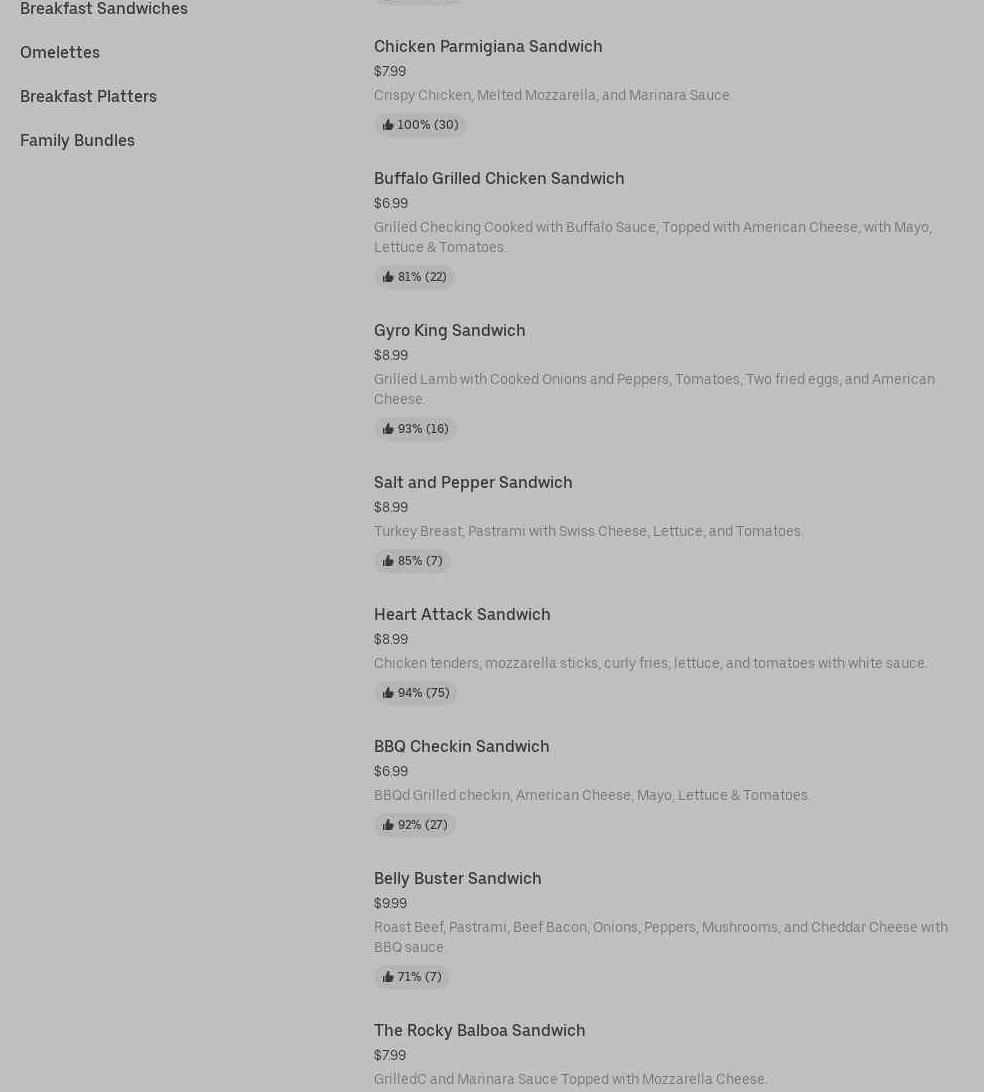 Breakfast Sandwiches

Omelettes

Breakfast Platters

Family Bundles

Chicken Parmigiana Sandwich
$7.99
Crispy Chicken, Melted Mozzarella, and Marinara Sauce.
100% (30)

Buffalo Grilled Chicken Sandwich
$6.99
Grilled Checking Cooked with Buffalo Sauce, Topped with American Cheese, with Mayo, Lettuce & Tomatoes.
81% (22)

Gyro King Sandwich
$8.99
Grilled Lamb with Cooked Onions and Peppers, Tomatoes, Two fried eggs, and American Cheese.
93% (16)

Salt and Pepper Sandwich
$8.99
Turkey Breast, Pastrami with Swiss Cheese, Lettuce, and Tomatoes.
85% (7)

Heart Attack Sandwich
$8.99
Chicken tenders, mozzarella sticks, curly fries, lettuce, and tomatoes with white sauce.
94% (75)

BBQ Checkin Sandwich
$6.99
BBQd Grilled checkin, American Cheese, Mayo, Lettuce & Tomatoes.
92% (27)

Belly Buster Sandwich
$9.99
Roast Beef, Pastrami, Beef Bacon, Onions, Peppers, Mushrooms, and Cheddar Cheese with BBQ sauce.
71% (7)

The Rocky Balboa Sandwich
$7.99
GrilledC and Marinara Sauce Topped with Mozzarella Cheese.